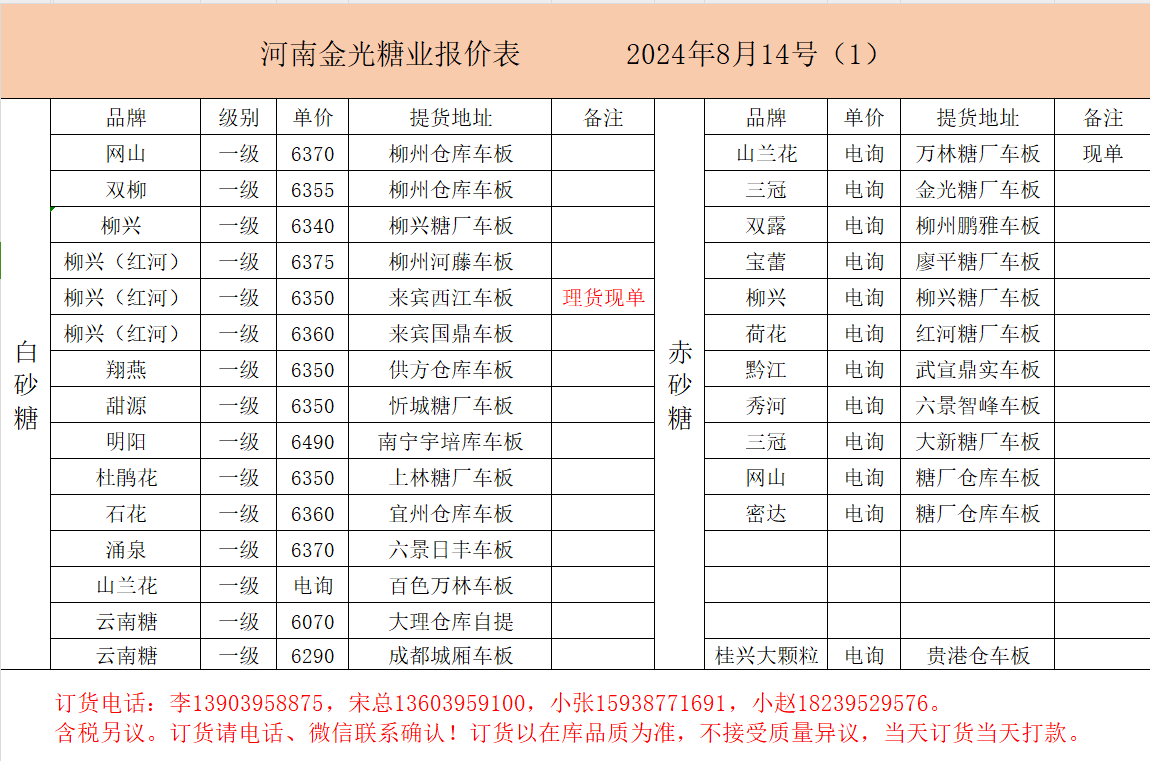 河南金光糖业报价表　　2024年8月14号（1）

白砂糖

| 品牌 | 级别 | 单价 | 提货地址 | 备注 |
|---|---|---|---|---|
| 网山 | 一级 | 6370 | 柳州仓库车板 | |
| 双柳 | 一级 | 6355 | 柳州仓库车板 | |
| 柳兴 | 一级 | 6340 | 柳兴糖厂车板 | |
| 柳兴（红河） | 一级 | 6375 | 柳州河藤车板 | |
| 柳兴（红河） | 一级 | 6350 | 来宾西江车板 | 理货现单 |
| 柳兴（红河） | 一级 | 6360 | 来宾国鼎车板 | |
| 翔燕 | 一级 | 6350 | 供方仓库车板 | |
| 甜源 | 一级 | 6350 | 忻城糖厂车板 | |
| 明阳 | 一级 | 6490 | 南宁宇培库车板 | |
| 杜鹃花 | 一级 | 6350 | 上林糖厂车板 | |
| 石花 | 一级 | 6360 | 宜州仓库车板 | |
| 涌泉 | 一级 | 6370 | 六景日丰车板 | |
| 山兰花 | 一级 | 电询 | 百色万林车板 | |
| 云南糖 | 一级 | 6070 | 大理仓库自提 | |
| 云南糖 | 一级 | 6290 | 成都城厢车板 | |

赤砂糖

| 品牌 | 单价 | 提货地址 | 备注 |
|---|---|---|---|
| 山兰花 | 电询 | 万林糖厂车板 | 现单 |
| 三冠 | 电询 | 金光糖厂车板 | |
| 双露 | 电询 | 柳州鹏雅车板 | |
| 宝蕾 | 电询 | 廖平糖厂车板 | |
| 柳兴 | 电询 | 柳兴糖厂车板 | |
| 荷花 | 电询 | 红河糖厂车板 | |
| 黔江 | 电询 | 武宣鼎实车板 | |
| 秀河 | 电询 | 六景智峰车板 | |
| 三冠 | 电询 | 大新糖厂车板 | |
| 网山 | 电询 | 糖厂仓库车板 | |
| 密达 | 电询 | 糖厂仓库车板 | |
| | | | |
| | | | |
| | | | |
| 桂兴大颗粒 | 电询 | 贵港仓车板 | |

订货电话：李13903958875，宋总13603959100，小张15938771691，小赵18239529576。
含税另议。订货请电话、微信联系确认！订货以在库品质为准，不接受质量异议，当天订货当天打款。